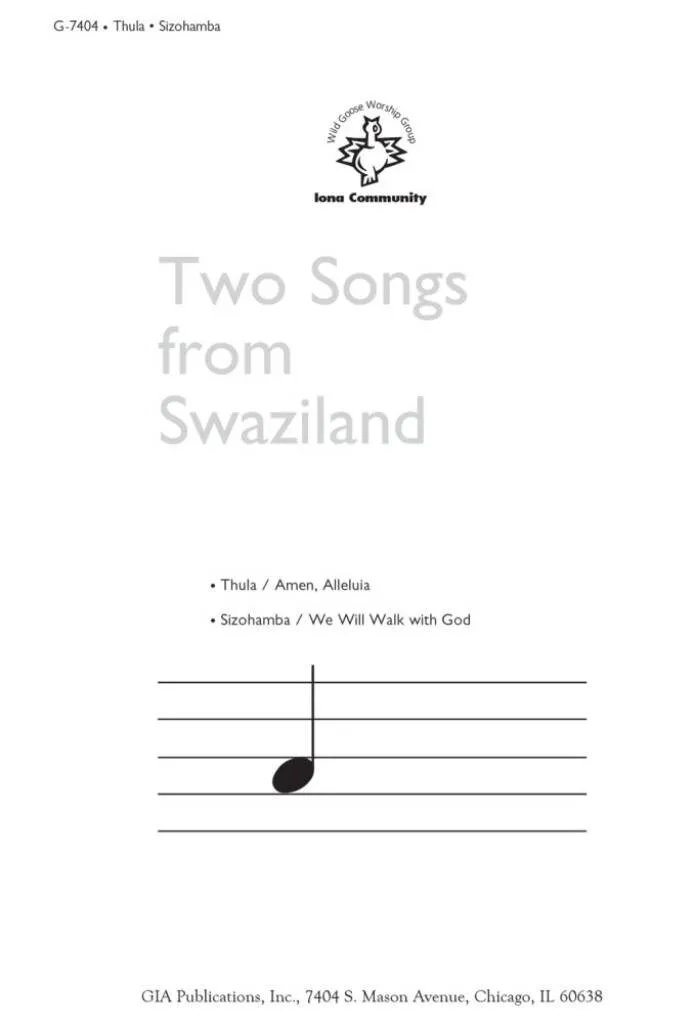 G-7404 • Thula • Sizohamba

Wild Goose Worship Group

Iona Community

Two Songs from Swaziland

• Thula / Amen, Alleluia

• Sizohamba / We Will Walk with God

GIA Publications, Inc., 7404 S. Mason Avenue, Chicago, IL 60638